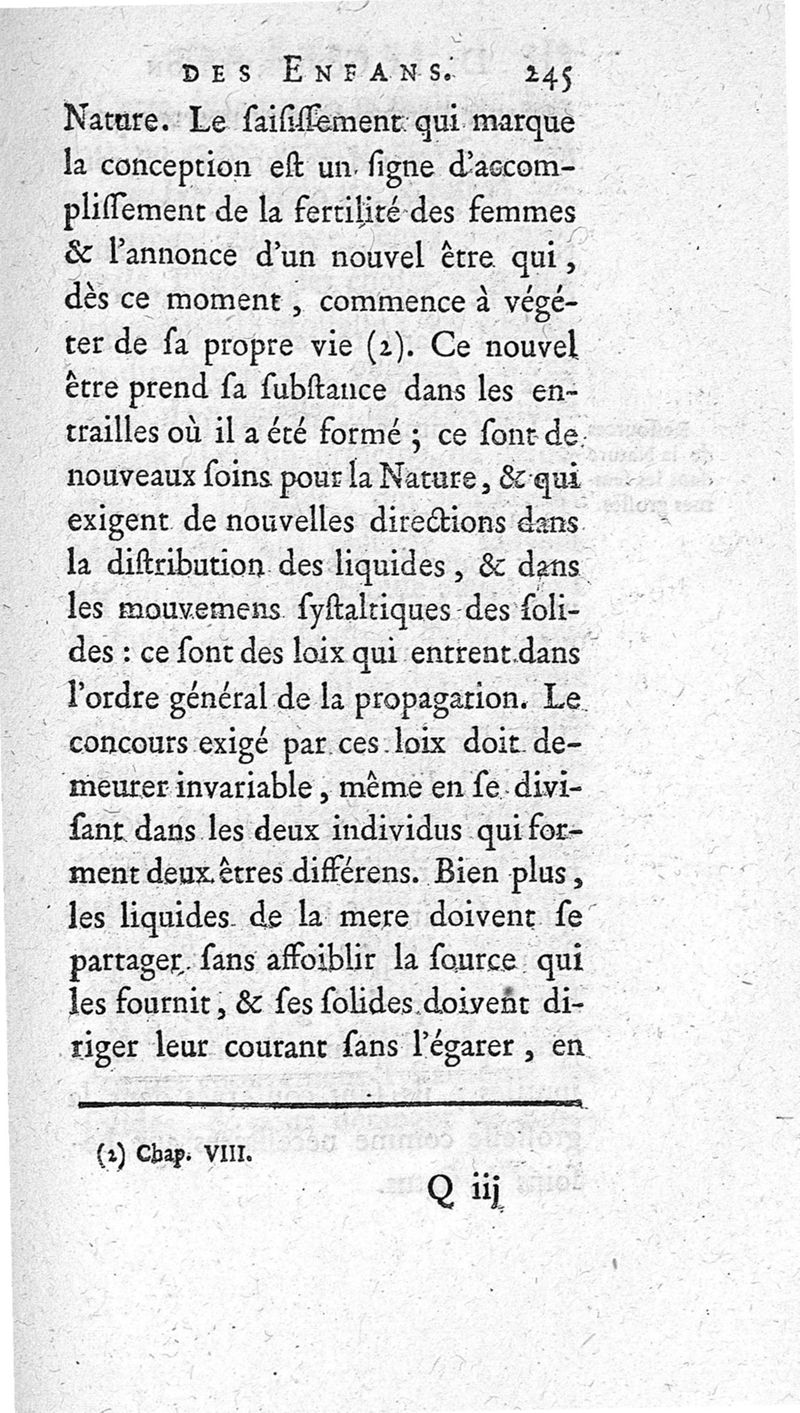 DES ENFANS. 245

Nature. Le ſaiſiſſement qui marque la conception eſt un ſigne d'accompliſſement de la fertilité des femmes & l'annonce d'un nouvel être qui, dès ce moment, commence à végéter de ſa propre vie (2). Ce nouvel être prend ſa ſubſtance dans les entrailles où il a été formé ; ce ſont de nouveaux ſoins pour la Nature, & qui exigent de nouvelles directions dans la diſtribution des liquides, & dans les mouvemens ſyſtaltiques des ſolides : ce ſont des loix qui entrent dans l'ordre général de la propagation. Le concours exigé par ces loix doit demeurer invariable, même en ſe diviſant dans les deux individus qui forment deux êtres différens. Bien plus, les liquides de la mere doivent ſe partager ſans affoiblir la ſource qui les fournit, & ſes ſolides doivent diriger leur courant ſans l'égarer, en

(2) Chap. VIII.

Q iij